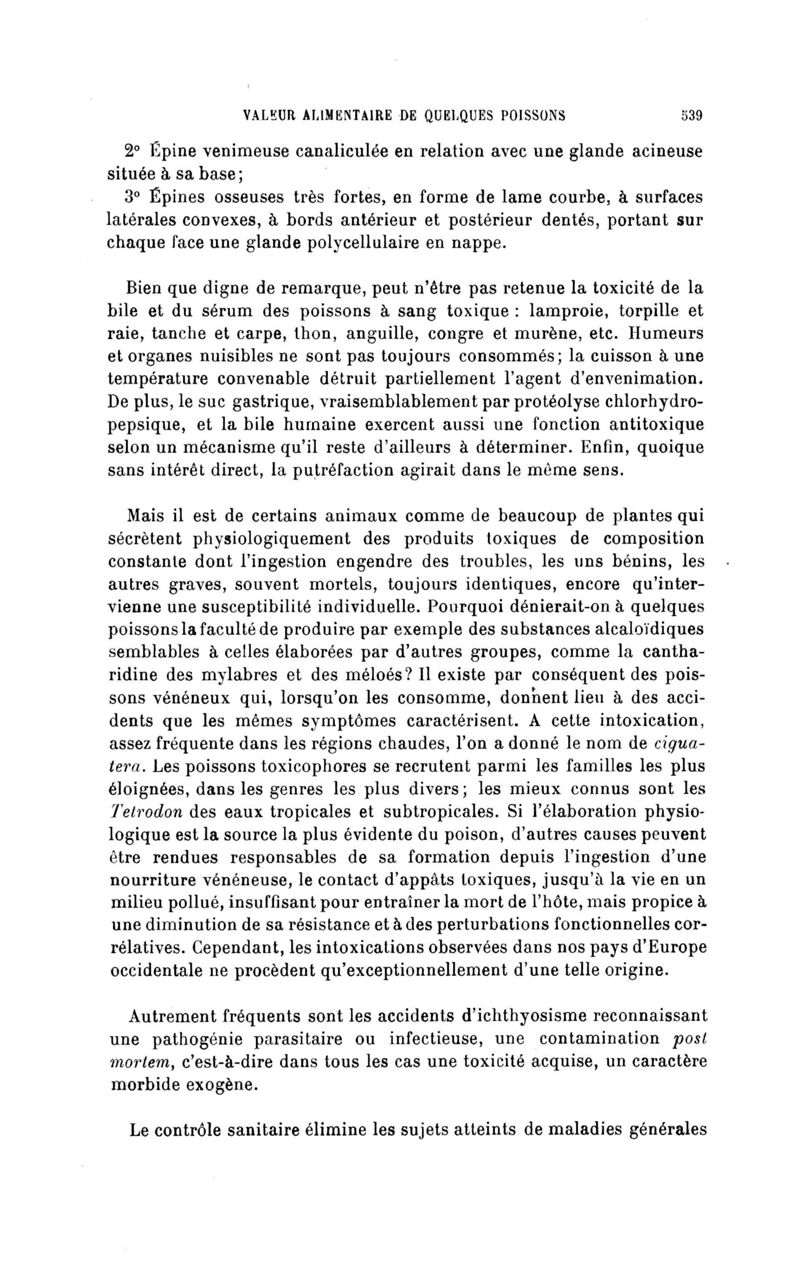 VALEUR ALIMENTAIRE DE QUELQUES POISSONS 539

2° Épine venimeuse canaliculée en relation avec une glande acineuse située à sa base;

3° Épines osseuses très fortes, en forme de lame courbe, à surfaces latérales convexes, à bords antérieur et postérieur dentés, portant sur chaque face une glande polycellulaire en nappe.

Bien que digne de remarque, peut n'être pas retenue la toxicité de la bile et du sérum des poissons à sang toxique : lamproie, torpille et raie, tanche et carpe, thon, anguille, congre et murène, etc. Humeurs et organes nuisibles ne sont pas toujours consommés; la cuisson à une température convenable détruit partiellement l'agent d'envenimation. De plus, le suc gastrique, vraisemblablement par protéolyse chlorhydropepsique, et la bile humaine exercent aussi une fonction antitoxique selon un mécanisme qu'il reste d'ailleurs à déterminer. Enfin, quoique sans intérêt direct, la putréfaction agirait dans le même sens.

Mais il est de certains animaux comme de beaucoup de plantes qui sécrètent physiologiquement des produits toxiques de composition constante dont l'ingestion engendre des troubles, les uns bénins, les autres graves, souvent mortels, toujours identiques, encore qu'intervienne une susceptibilité individuelle. Pourquoi dénierait-on à quelques poissons la faculté de produire par exemple des substances alcaloïdiques semblables à celles élaborées par d'autres groupes, comme la cantharidine des mylabres et des méloés? Il existe par conséquent des poissons vénéneux qui, lorsqu'on les consomme, donnent lieu à des accidents que les mêmes symptômes caractérisent. A cette intoxication, assez fréquente dans les régions chaudes, l'on a donné le nom de ciguatera. Les poissons toxicophores se recrutent parmi les familles les plus éloignées, dans les genres les plus divers; les mieux connus sont les Tetrodon des eaux tropicales et subtropicales. Si l'élaboration physiologique est la source la plus évidente du poison, d'autres causes peuvent être rendues responsables de sa formation depuis l'ingestion d'une nourriture vénéneuse, le contact d'appâts toxiques, jusqu'à la vie en un milieu pollué, insuffisant pour entraîner la mort de l'hôte, mais propice à une diminution de sa résistance et à des perturbations fonctionnelles corrélatives. Cependant, les intoxications observées dans nos pays d'Europe occidentale ne procèdent qu'exceptionnellement d'une telle origine.

Autrement fréquents sont les accidents d'ichthyosisme reconnaissant une pathogénie parasitaire ou infectieuse, une contamination post mortem, c'est-à-dire dans tous les cas une toxicité acquise, un caractère morbide exogène.

Le contrôle sanitaire élimine les sujets atteints de maladies générales